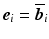 $e_i = \overline{b}_i$